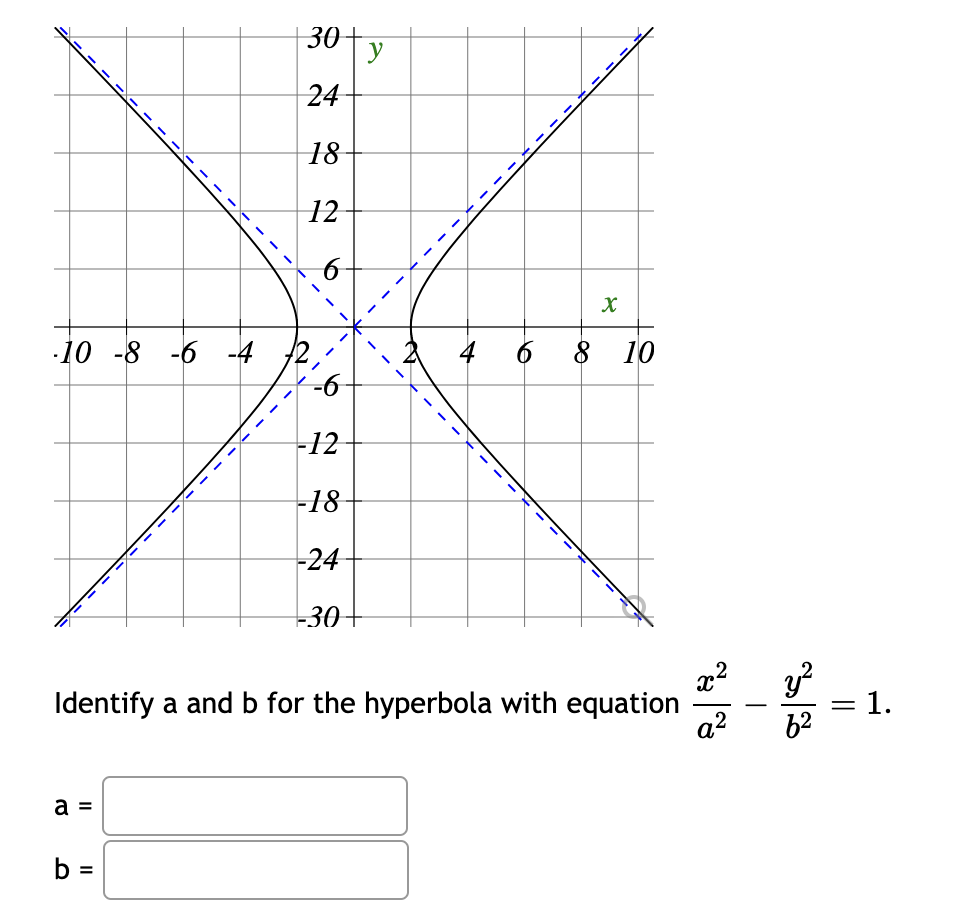 30
y
24
18
12
6
x
-10 -8 -6 -4 -2 2 4 6 8 10
-6
-12
-18
-24
-30

Identify a and b for the hyperbola with equation $\frac{x^2}{a^2} - \frac{y^2}{b^2} = 1$.

a =

b =